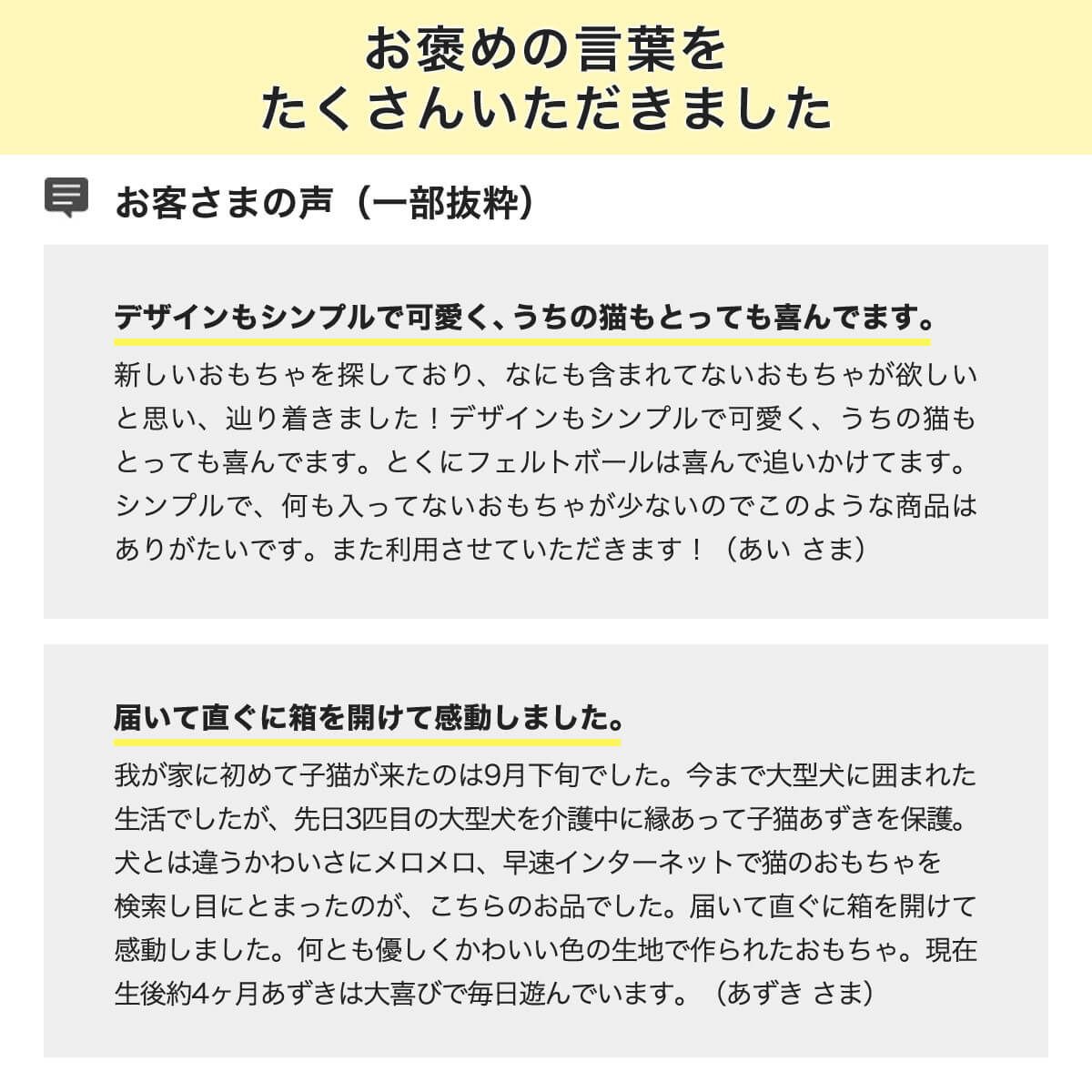 お褒めの言葉を
たくさんいただきました

お客さまの声（一部抜粋）

デザインもシンプルで可愛く、うちの猫もとっても喜んでます。

新しいおもちゃを探しており、なにも含まれてないおもちゃが欲しいと思い、辿り着きました！デザインもシンプルで可愛く、うちの猫もとっても喜んでます。とくにフェルトボールは喜んで追いかけてます。シンプルで、何も入ってないおもちゃが少ないのでこのような商品はありがたいです。また利用させていただきます！（あい さま）

届いて直ぐに箱を開けて感動しました。

我が家に初めて子猫が来たのは9月下旬でした。今まで大型犬に囲まれた生活でしたが、先日3匹目の大型犬を介護中に縁あって子猫あずきを保護。犬とは違うかわいさにメロメロ、早速インターネットで猫のおもちゃを検索し目にとまったのが、こちらのお品でした。届いて直ぐに箱を開けて感動しました。何とも優しくかわいい色の生地で作られたおもちゃ。現在生後約4ヶ月あずきは大喜びで毎日遊んでいます。（あずき さま）